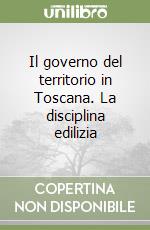 unilibro

Il governo del territorio in Toscana. La disciplina edilizia

COPERTINA NON DISPONIBILE